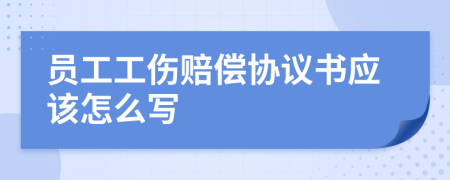 员工工伤赔偿协议书应该怎么写